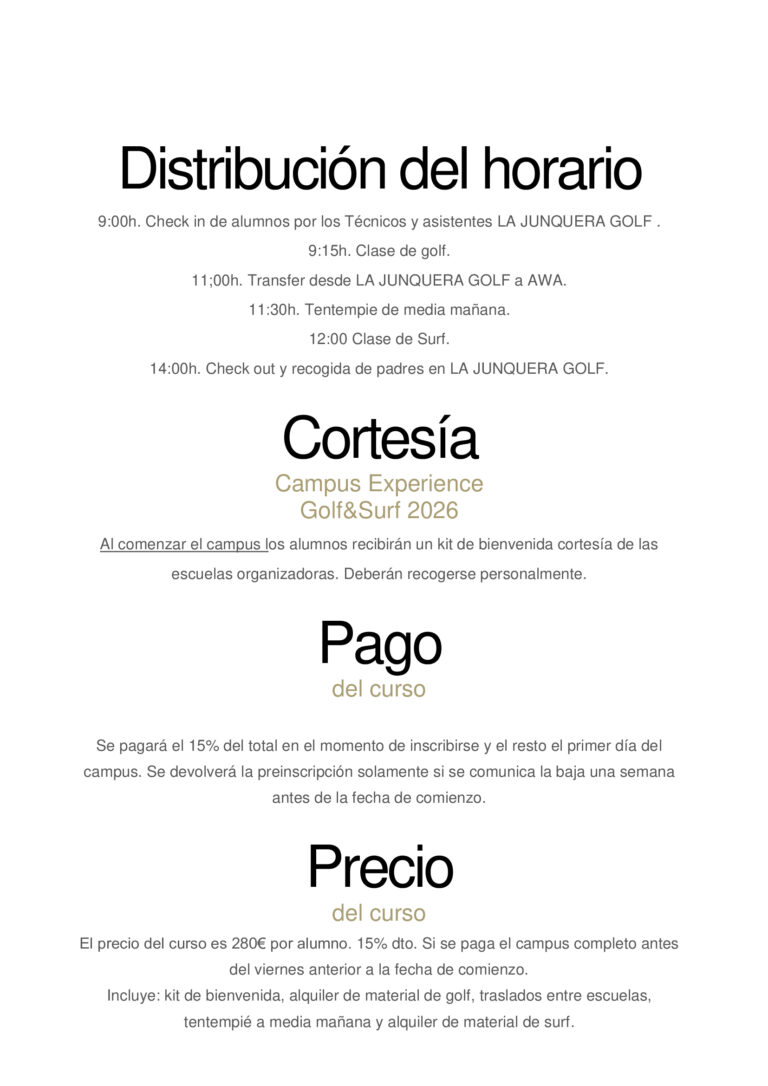 Distribución del horario

9:00h. Check in de alumnos por los Técnicos y asistentes LA JUNQUERA GOLF .

9:15h. Clase de golf.

11;00h. Transfer desde LA JUNQUERA GOLF a AWA.

11:30h. Tentempie de media mañana.

12:00 Clase de Surf.

14:00h. Check out y recogida de padres en LA JUNQUERA GOLF.

Cortesía

Campus Experience Golf&Surf 2026

Al comenzar el campus los alumnos recibirán un kit de bienvenida cortesía de las escuelas organizadoras. Deberán recogerse personalmente.

Pago

del curso

Se pagará el 15% del total en el momento de inscribirse y el resto el primer día del campus. Se devolverá la preinscripción solamente si se comunica la baja una semana antes de la fecha de comienzo.

Precio

del curso

El precio del curso es 280€ por alumno. 15% dto. Si se paga el campus completo antes del viernes anterior a la fecha de comienzo.

Incluye: kit de bienvenida, alquiler de material de golf, traslados entre escuelas, tentempié a media mañana y alquiler de material de surf.